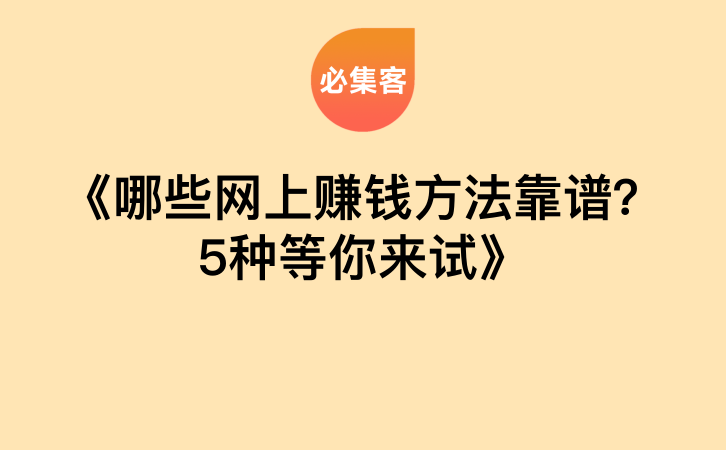 必集客

《哪些网上赚钱方法靠谱?5种等你来试》